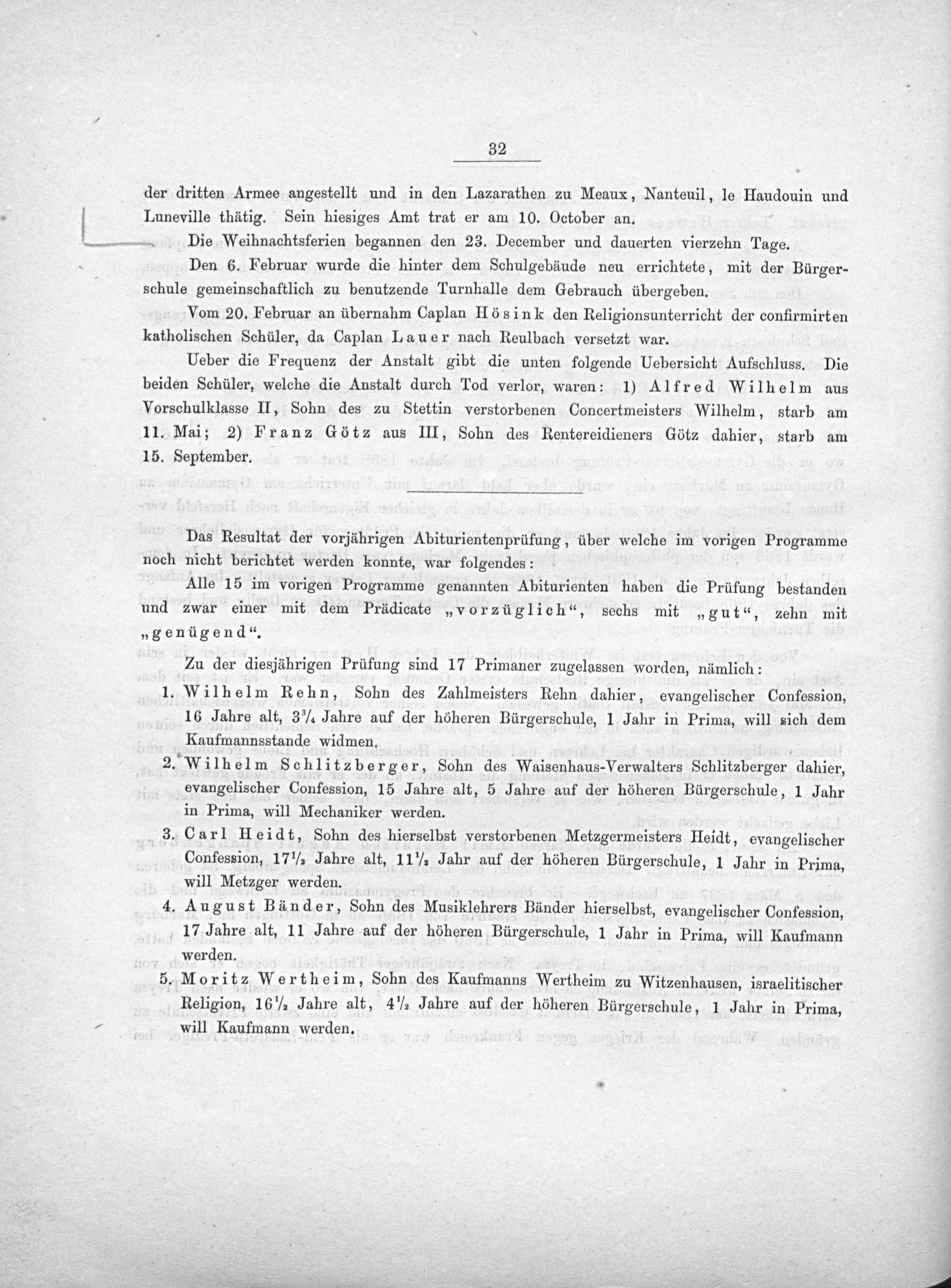 32

der dritten Armee angestellt und in den Lazarathen zu Meaux, Nanteuil, le Haudouin und Luneville thätig. Sein hiesiges Amt trat er am 10. October an.

Die Weihnachtsferien begannen den 23. December und dauerten vierzehn Tage.

Den 6. Februar wurde die hinter dem Schulgebäude neu errichtete, mit der Bürgerschule gemeinschaftlich zu benutzende Turnhalle dem Gebrauch übergeben.

Vom 20. Februar an übernahm Caplan Hösink den Religionsunterricht der confirmirten katholischen Schüler, da Caplan Lauer nach Reulbach versetzt war.

Ueber die Frequenz der Anstalt gibt die unten folgende Uebersicht Aufschluss. Die beiden Schüler, welche die Anstalt durch Tod verlor, waren: 1) Alfred Wilhelm aus Vorschulklasse II, Sohn des zu Stettin verstorbenen Concertmeisters Wilhelm, starb am 11. Mai; 2) Franz Götz aus III, Sohn des Rentereidieners Götz dahier, starb am 15. September.

Das Resultat der vorjährigen Abiturientenprüfung, über welche im vorigen Programme noch nicht berichtet werden konnte, war folgendes:

Alle 15 im vorigen Programme genannten Abiturienten haben die Prüfung bestanden und zwar einer mit dem Prädicate „vorzüglich“, sechs mit „gut“, zehn mit „genügend“.

Zu der diesjährigen Prüfung sind 17 Primaner zugelassen worden, nämlich:

1. Wilhelm Rehn, Sohn des Zahlmeisters Rehn dahier, evangelischer Confession, 16 Jahre alt, $3\frac{3}{4}$ Jahre auf der höheren Bürgerschule, 1 Jahr in Prima, will sich dem Kaufmannsstande widmen.

2. Wilhelm Schlitzberger, Sohn des Waisenhaus-Verwalters Schlitzberger dahier, evangelischer Confession, 15 Jahre alt, 5 Jahre auf der höheren Bürgerschule, 1 Jahr in Prima, will Mechaniker werden.

3. Carl Heidt, Sohn des hierselbst verstorbenen Metzgermeisters Heidt, evangelischer Confession, $17\frac{1}{2}$ Jahre alt, $11\frac{1}{2}$ Jahr auf der höheren Bürgerschule, 1 Jahr in Prima, will Metzger werden.

4. August Bänder, Sohn des Musiklehrers Bänder hierselbst, evangelischer Confession, 17 Jahre alt, 11 Jahre auf der höheren Bürgerschule, 1 Jahr in Prima, will Kaufmann werden.

5. Moritz Wertheim, Sohn des Kaufmanns Wertheim zu Witzenhausen, israelitischer Religion, $16\frac{1}{2}$ Jahre alt, $4\frac{1}{2}$ Jahre auf der höheren Bürgerschule, 1 Jahr in Prima, will Kaufmann werden.